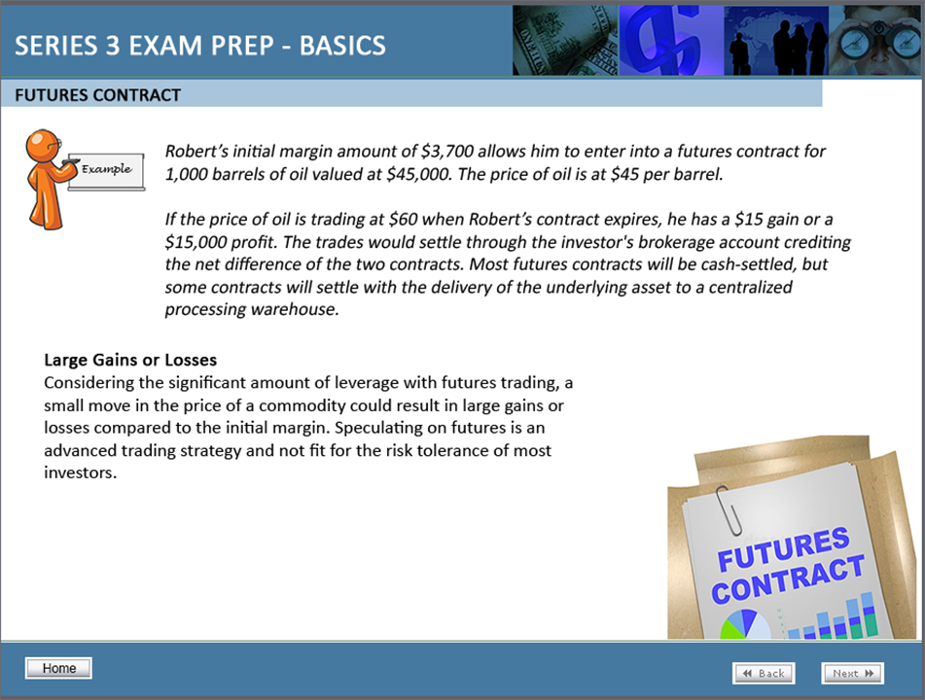 SERIES 3 EXAM PREP - BASICS

FUTURES CONTRACT

Example

Robert's initial margin amount of \$3,700 allows him to enter into a futures contract for 1,000 barrels of oil valued at \$45,000. The price of oil is at \$45 per barrel.

If the price of oil is trading at \$60 when Robert's contract expires, he has a \$15 gain or a \$15,000 profit. The trades would settle through the investor's brokerage account crediting the net difference of the two contracts. Most futures contracts will be cash-settled, but some contracts will settle with the delivery of the underlying asset to a centralized processing warehouse.

Large Gains or Losses
Considering the significant amount of leverage with futures trading, a small move in the price of a commodity could result in large gains or losses compared to the initial margin. Speculating on futures is an advanced trading strategy and not fit for the risk tolerance of most investors.

FUTURES CONTRACT

Home

Back

Next